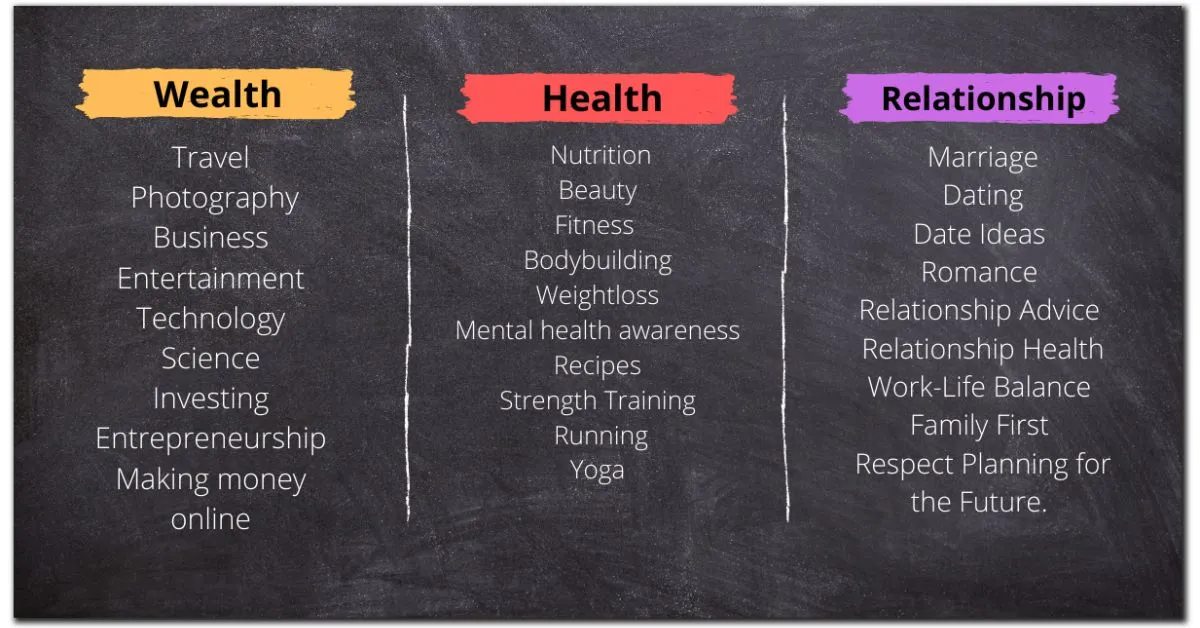 Wealth

Travel
Photography
Business
Entertainment
Technology
Science
Investing
Entrepreneurship
Making money online

Health

Nutrition
Beauty
Fitness
Bodybuilding
Weightloss
Mental health awareness
Recipes
Strength Training
Running
Yoga

Relationship

Marriage
Dating
Date Ideas
Romance
Relationship Advice
Relationship Health
Work-Life Balance
Family First
Respect Planning for the Future.